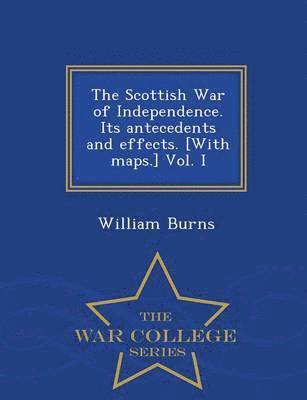 The Scottish War of Independence. Its antecedents and effects. [With maps.] Vol. I

William Burns

THE
WAR COLLEGE
SERIES